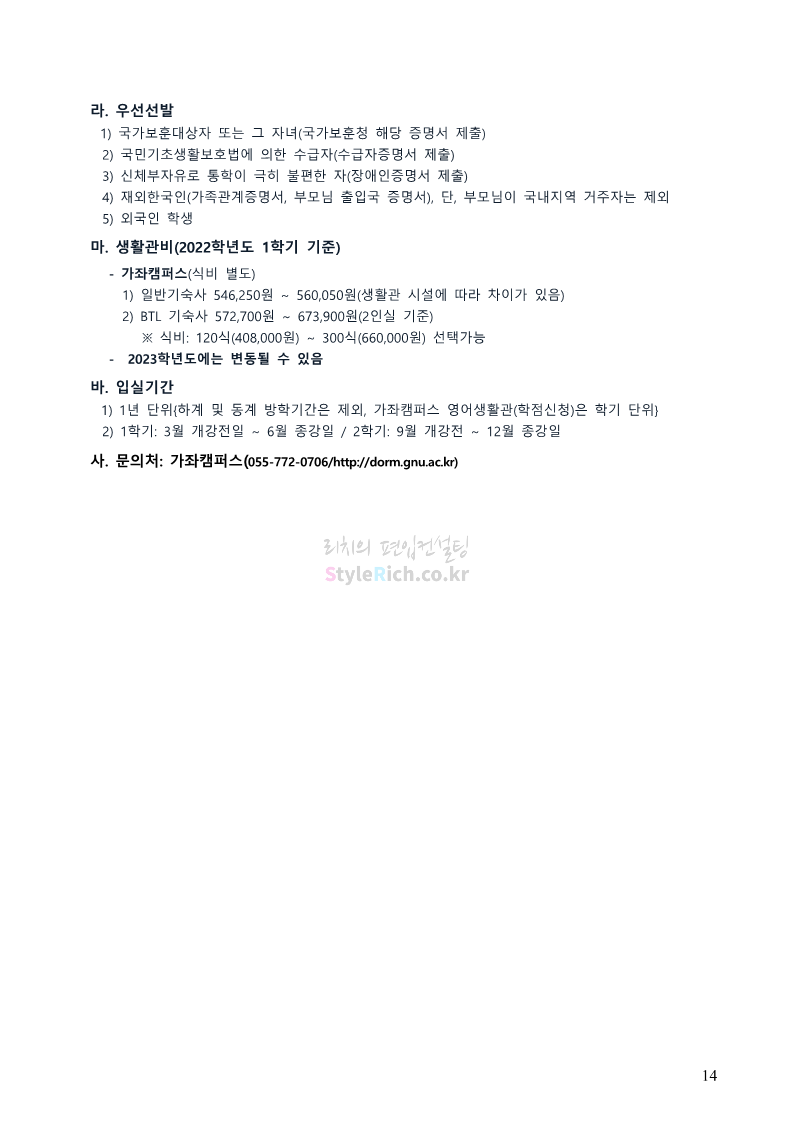 라. 우선선발

1) 국가보훈대상자 또는 그 자녀(국가보훈청 해당 증명서 제출)
2) 국민기초생활보호법에 의한 수급자(수급자증명서 제출)
3) 신체부자유로 통학이 극히 불편한 자(장애인증명서 제출)
4) 재외한국인(가족관계증명서, 부모님 출입국 증명서), 단, 부모님이 국내지역 거주자는 제외
5) 외국인 학생

마. 생활관비(2022학년도 1학기 기준)

- 가좌캠퍼스(식비 별도)
1) 일반기숙사 546,250원 ~ 560,050원(생활관 시설에 따라 차이가 있음)
2) BTL 기숙사 572,700원 ~ 673,900원(2인실 기준)
※ 식비: 120식(408,000원) ~ 300식(660,000원) 선택가능
- 2023학년도에는 변동될 수 있음

바. 입실기간

1) 1년 단위(하계 및 동계 방학기간은 제외, 가좌캠퍼스 영어생활관(학점신청)은 학기 단위)
2) 1학기: 3월 개강전일 ~ 6월 종강일 / 2학기: 9월 개강전 ~ 12월 종강일

사. 문의처: 가좌캠퍼스(055-772-0706/http://dorm.gnu.ac.kr)

14

리치의 편입컨설팅
StyleRich.co.kr